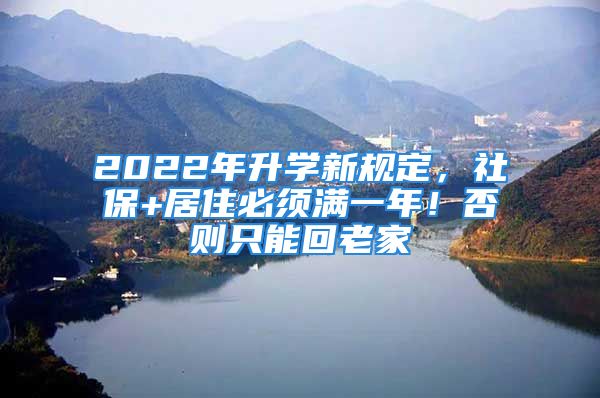 2022年升学新规定，社保+居住必须满一年！否则只能回老家